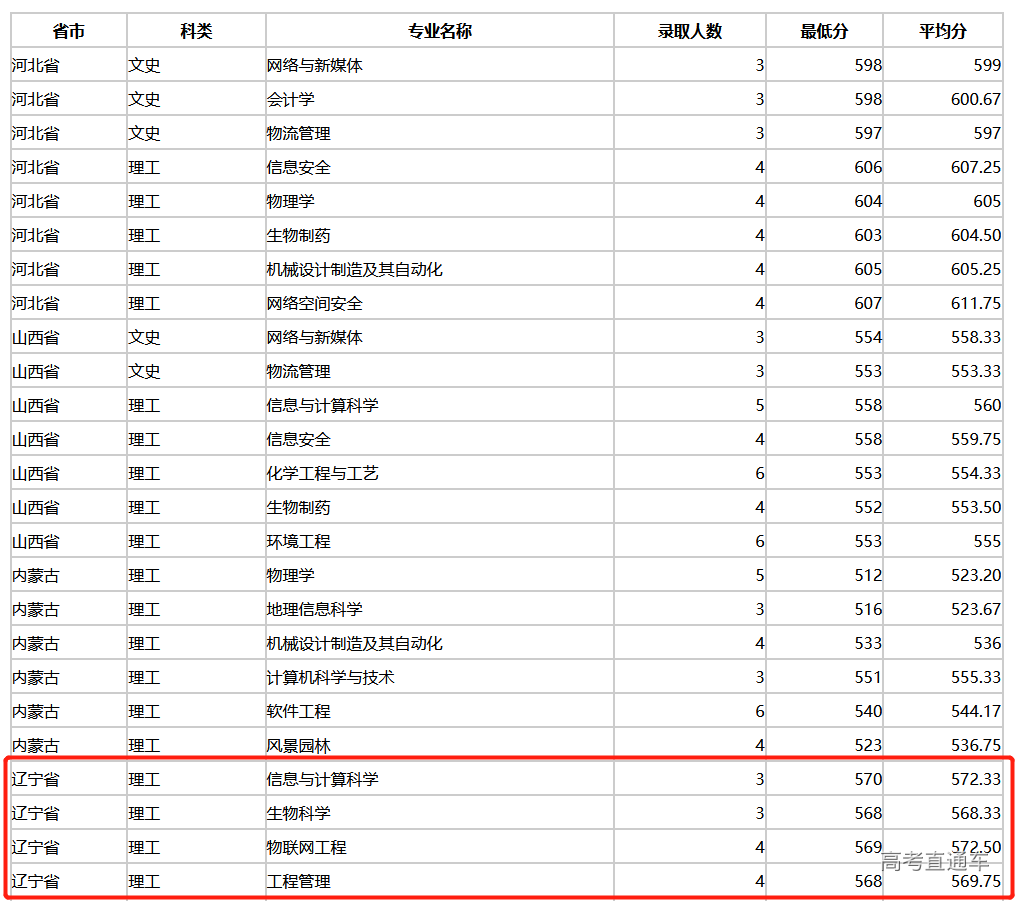 | 省市 | 科类 | 专业名称 | 录取人数 | 最低分 | 平均分 |
|---|---|---|---|---|---|
| 河北省 | 文史 | 网络与新媒体 | 3 | 598 | 599 |
| 河北省 | 文史 | 会计学 | 3 | 598 | 600.67 |
| 河北省 | 文史 | 物流管理 | 3 | 597 | 597 |
| 河北省 | 理工 | 信息安全 | 4 | 606 | 607.25 |
| 河北省 | 理工 | 物理学 | 4 | 604 | 605 |
| 河北省 | 理工 | 生物制药 | 4 | 603 | 604.50 |
| 河北省 | 理工 | 机械设计制造及其自动化 | 4 | 605 | 605.25 |
| 河北省 | 理工 | 网络空间安全 | 4 | 607 | 611.75 |
| 山西省 | 文史 | 网络与新媒体 | 3 | 554 | 558.33 |
| 山西省 | 文史 | 物流管理 | 3 | 553 | 553.33 |
| 山西省 | 理工 | 信息与计算科学 | 5 | 558 | 560 |
| 山西省 | 理工 | 信息安全 | 4 | 558 | 559.75 |
| 山西省 | 理工 | 化学工程与工艺 | 6 | 553 | 554.33 |
| 山西省 | 理工 | 生物制药 | 4 | 552 | 553.50 |
| 山西省 | 理工 | 环境工程 | 6 | 553 | 555 |
| 内蒙古 | 理工 | 物理学 | 5 | 512 | 523.20 |
| 内蒙古 | 理工 | 地理信息科学 | 3 | 516 | 523.67 |
| 内蒙古 | 理工 | 机械设计制造及其自动化 | 4 | 533 | 536 |
| 内蒙古 | 理工 | 计算机科学与技术 | 3 | 551 | 555.33 |
| 内蒙古 | 理工 | 软件工程 | 6 | 540 | 544.17 |
| 内蒙古 | 理工 | 风景园林 | 4 | 523 | 536.75 |
| 辽宁省 | 理工 | 信息与计算科学 | 3 | 570 | 572.33 |
| 辽宁省 | 理工 | 生物科学 | 3 | 568 | 568.33 |
| 辽宁省 | 理工 | 物联网工程 | 4 | 569 | 572.50 |
| 辽宁省 | 理工 | 工程管理 | 4 | 568 | 569.75 |

高考直通车